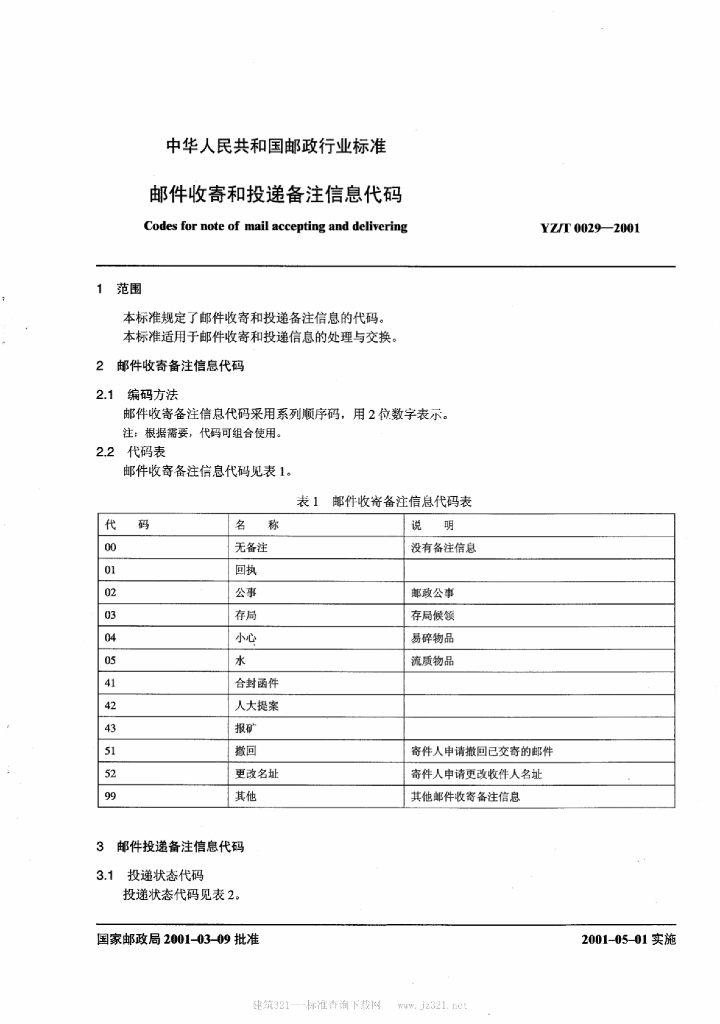 中华人民共和国邮政行业标准

邮件收寄和投递备注信息代码

Codes for note of mail accepting and delivering

YZ/T 0029—2001

1 范围

本标准规定了邮件收寄和投递备注信息的代码。
本标准适用于邮件收寄和投递信息的处理与交换。

2 邮件收寄备注信息代码

2.1 编码方法
邮件收寄备注信息代码采用系列顺序码，用2位数字表示。
注：根据需要，代码可组合使用。

2.2 代码表
邮件收寄备注信息代码见表1。

表1 邮件收寄备注信息代码表

| 代 码 | 名 称 | 说 明 |
|---|---|---|
| 00 | 无备注 | 没有备注信息 |
| 01 | 回执 | |
| 02 | 公事 | 邮政公事 |
| 03 | 存局 | 存局候领 |
| 04 | 小心 | 易碎物品 |
| 05 | 水 | 流质物品 |
| 41 | 合封函件 | |
| 42 | 人大提案 | |
| 43 | 报矿 | |
| 51 | 撤回 | 寄件人申请撤回已交寄的邮件 |
| 52 | 更改名址 | 寄件人申请更改收件人名址 |
| 99 | 其他 | 其他邮件收寄备注信息 |

3 邮件投递备注信息代码

3.1 投递状态代码
投递状态代码见表2。

国家邮政局 2001-03-09 批准

2001-05-01 实施

建筑321—标准查询下载网 www.jz321.net